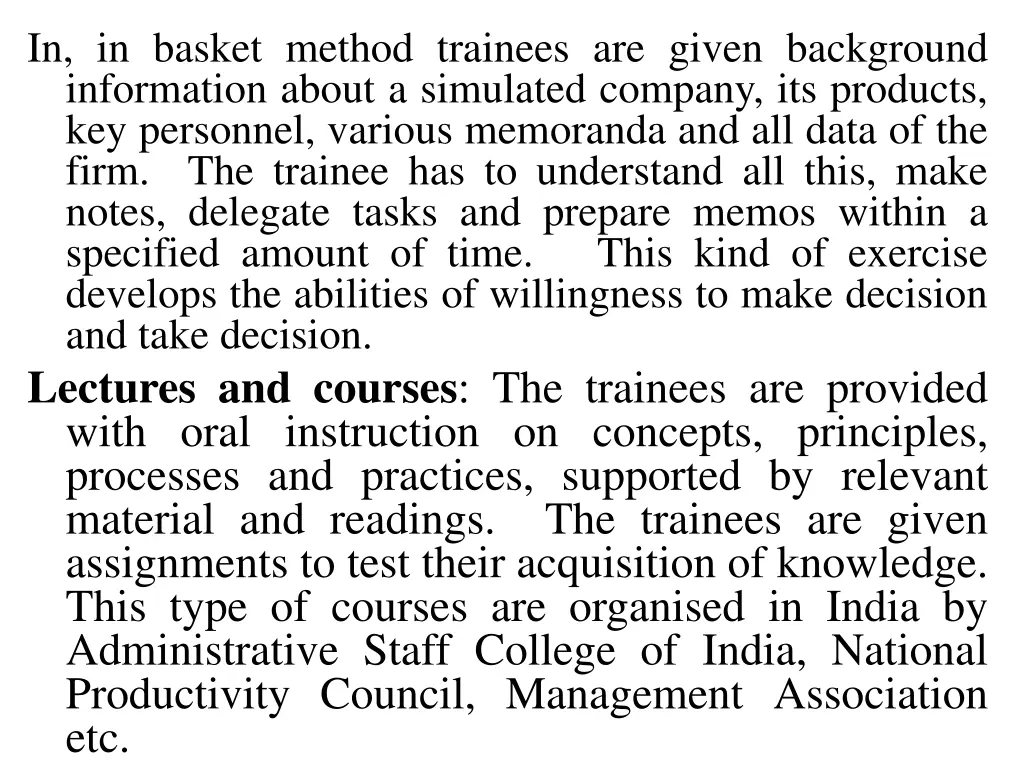 In, in basket method trainees are given background information about a simulated company, its products, key personnel, various memoranda and all data of the firm. The trainee has to understand all this, make notes, delegate tasks and prepare memos within a specified amount of time. This kind of exercise develops the abilities of willingness to make decision and take decision.

Lectures and courses: The trainees are provided with oral instruction on concepts, principles, processes and practices, supported by relevant material and readings. The trainees are given assignments to test their acquisition of knowledge. This type of courses are organised in India by Administrative Staff College of India, National Productivity Council, Management Association etc.